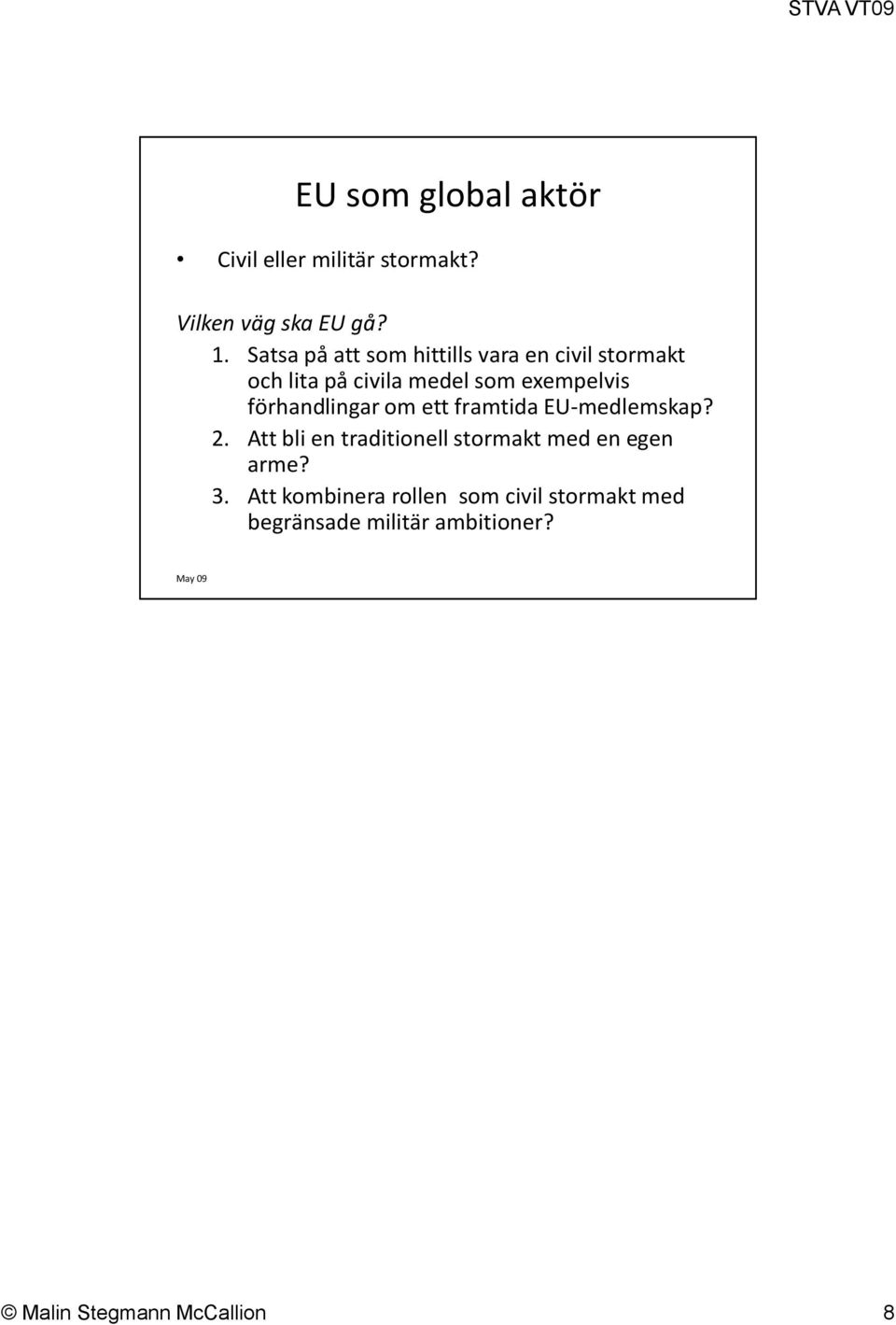 STVA VT09

EU som global aktör

• Civil eller militär stormakt?

Vilken väg ska EU gå?

1. Satsa på att som hittills vara en civil stormakt och lita på civila medel som exempelvis förhandlingar om ett framtida EU-medlemskap?
2. Att bli en traditionell stormakt med en egen arme?
3. Att kombinera rollen som civil stormakt med begränsade militär ambitioner?

May 09

© Malin Stegmann McCallion 8